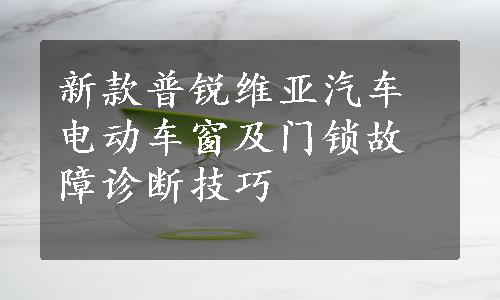 新款普锐维亚汽车电动车窗及门锁故障诊断技巧